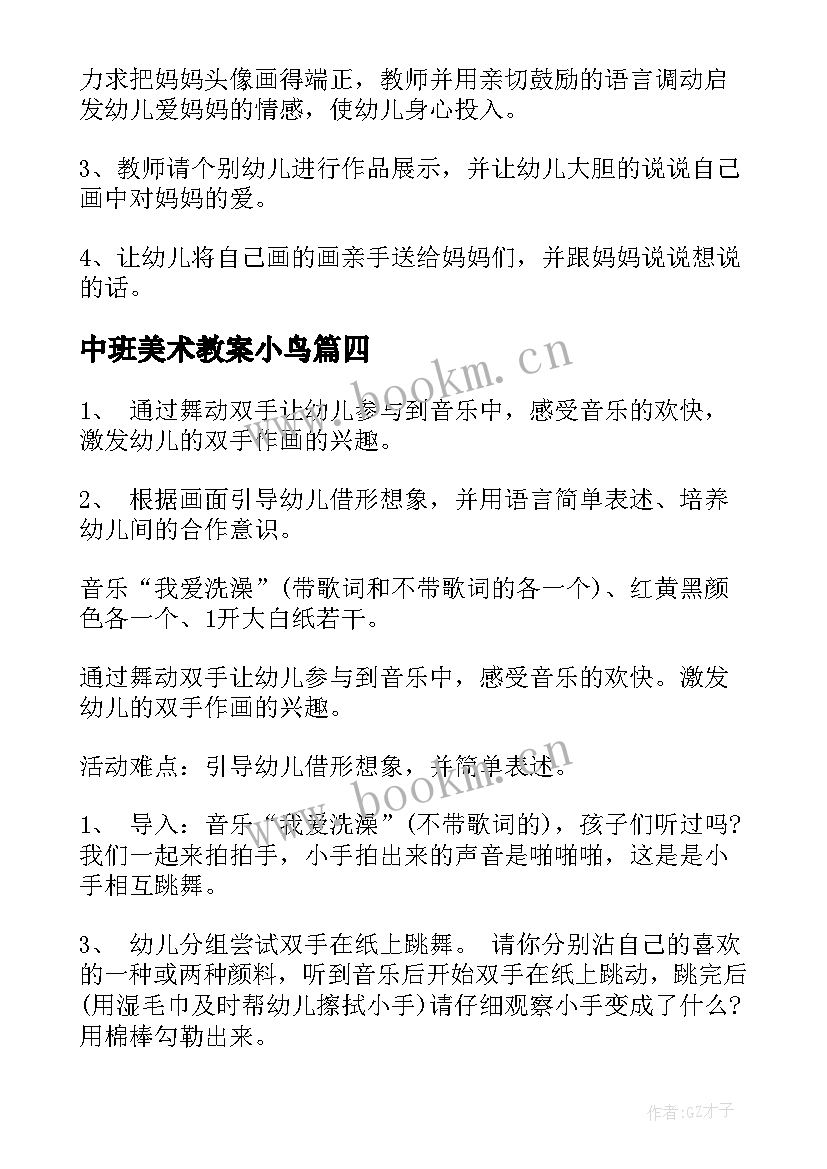 力求把妈妈头像画得端正，教师并用亲切鼓励的语言调动启发幼儿爱妈妈的情感，使幼儿身心投入。

3、教师请个别幼儿进行作品展示，并让幼儿大胆的说说自己画中对妈妈的爱。

4、让幼儿将自己画的画亲手送给妈妈们，并跟妈妈说说想说的话。

中班美术教案小鸟篇四

www.bookm.cn

1、 通过舞动双手让幼儿参与到音乐中，感受音乐的欢快，激发幼儿的双手作画的兴趣。

2、 根据画面引导幼儿借形想象，并用语言简单表述、培养幼儿间的合作意识。

音乐“我爱洗澡”(带歌词和不带歌词的各一个)、红黄黑颜色各一个、1开大白纸若干。

通过舞动双手让幼儿参与到音乐中，感受音乐的欢快。激发幼儿的双手作画的兴趣。

活动难点：引导幼儿借形想象，并简单表述。

www.bookm.cn

1、 导入：音乐“我爱洗澡”(不带歌词的)，孩子们听过吗?我们一起来拍拍手，小手拍出来的声音是啪啪啪，这是是小手相互跳舞。

3、 幼儿分组尝试双手在纸上跳舞。 请你分别沾自己的喜欢的一种或两种颜料，听到音乐后开始双手在纸上跳动，跳完后(用湿毛巾及时帮幼儿擦拭小手)请仔细观察小手变成了什么?用棉棒勾勒出来。

作者:GZ才子